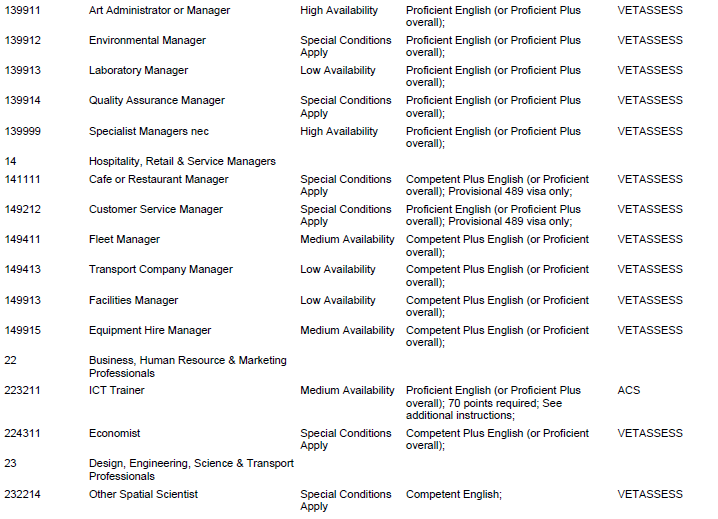 | | | | | |
|---|---|---|---|---|
| 139911 | Art Administrator or Manager | High Availability | Proficient English (or Proficient Plus overall); | VETASSESS |
| 139912 | Environmental Manager | Special Conditions Apply | Proficient English (or Proficient Plus overall); | VETASSESS |
| 139913 | Laboratory Manager | Low Availability | Proficient English (or Proficient Plus overall); | VETASSESS |
| 139914 | Quality Assurance Manager | Special Conditions Apply | Proficient English (or Proficient Plus overall); | VETASSESS |
| 139999 | Specialist Managers nec | High Availability | Proficient English (or Proficient Plus overall); | VETASSESS |
| 14 | Hospitality, Retail & Service Managers | | | |
| 141111 | Cafe or Restaurant Manager | Special Conditions Apply | Competent Plus English (or Proficient overall); Provisional 489 visa only; | VETASSESS |
| 149212 | Customer Service Manager | Special Conditions Apply | Proficient English (or Proficient Plus overall); Provisional 489 visa only; | VETASSESS |
| 149411 | Fleet Manager | Medium Availability | Competent Plus English (or Proficient overall); | VETASSESS |
| 149413 | Transport Company Manager | Low Availability | Competent Plus English (or Proficient overall); | VETASSESS |
| 149913 | Facilities Manager | Low Availability | Competent Plus English (or Proficient overall); | VETASSESS |
| 149915 | Equipment Hire Manager | Medium Availability | Competent Plus English (or Proficient overall); | VETASSESS |
| 22 | Business, Human Resource & Marketing Professionals | | | |
| 223211 | ICT Trainer | Medium Availability | Proficient English (or Proficient Plus overall); 70 points required; See additional instructions; | ACS |
| 224311 | Economist | Special Conditions Apply | Competent Plus English (or Proficient overall); | VETASSESS |
| 23 | Design, Engineering, Science & Transport Professionals | | | |
| 232214 | Other Spatial Scientist | Special Conditions Apply | Competent English; | VETASSESS |